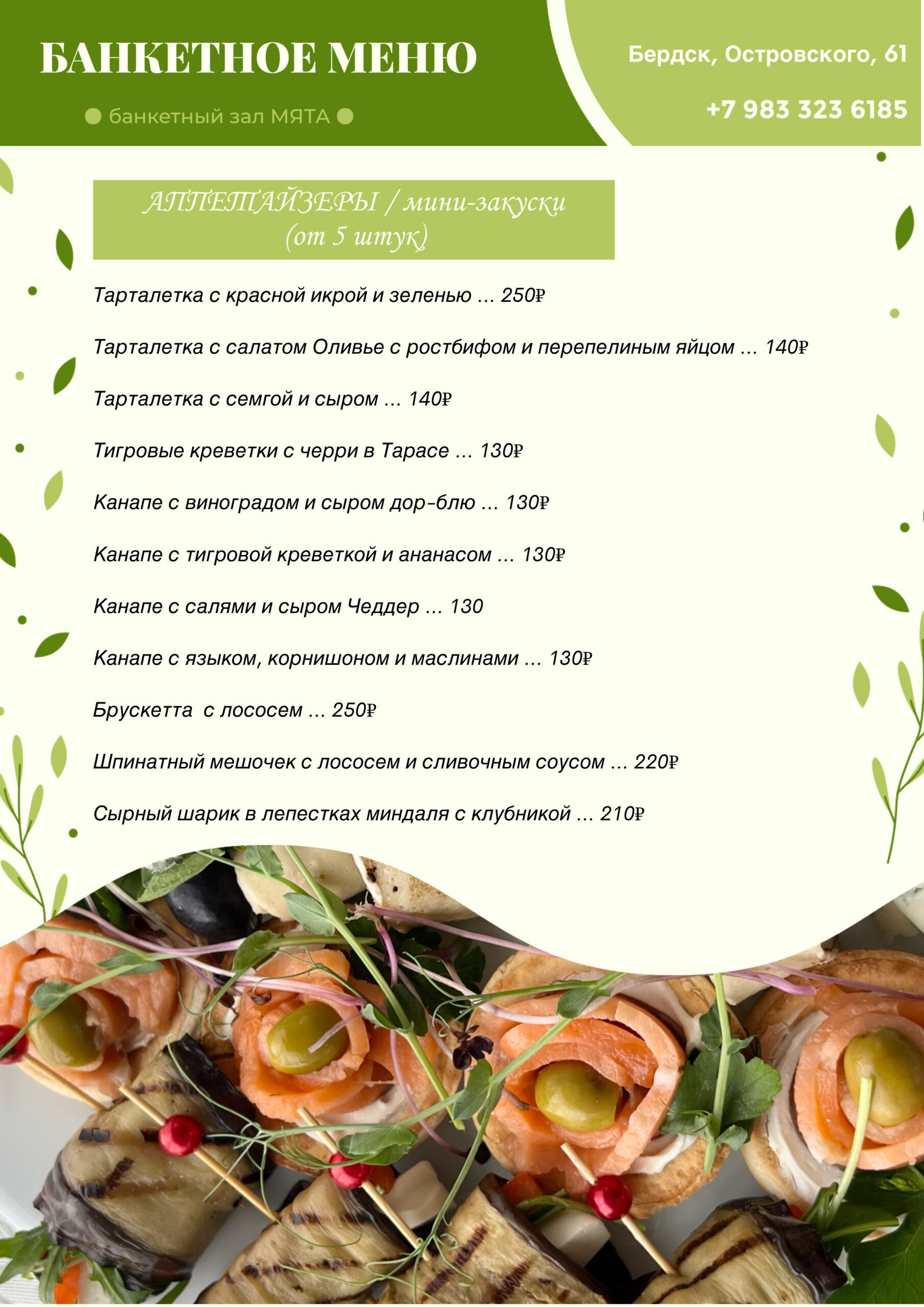 БАНКЕТНОЕ МЕНЮ

• банкетный зал МЯТА •

Бердск, Островского, 61

+7 983 323 6185

АППЕТАЙЗЕРЫ / мини-закуски
(от 5 штук)

Тарталетка с красной икрой и зеленью ... 250₽

Тарталетка с салатом Оливье с ростбифом и перепелиным яйцом ... 140₽

Тарталетка с семгой и сыром ... 140₽

Тигровые креветки с черри в Тарасе ... 130₽

Канапе с виноградом и сыром дор-блю ... 130₽

Канапе с тигровой креветкой и ананасом ... 130₽

Канапе с салями и сыром Чеддер ... 130

Канапе с языком, корнишоном и маслинами ... 130₽

Брускетта с лососем ... 250₽

Шпинатный мешочек с лососем и сливочным соусом ... 220₽

Сырный шарик в лепестках миндаля с клубникой ... 210₽